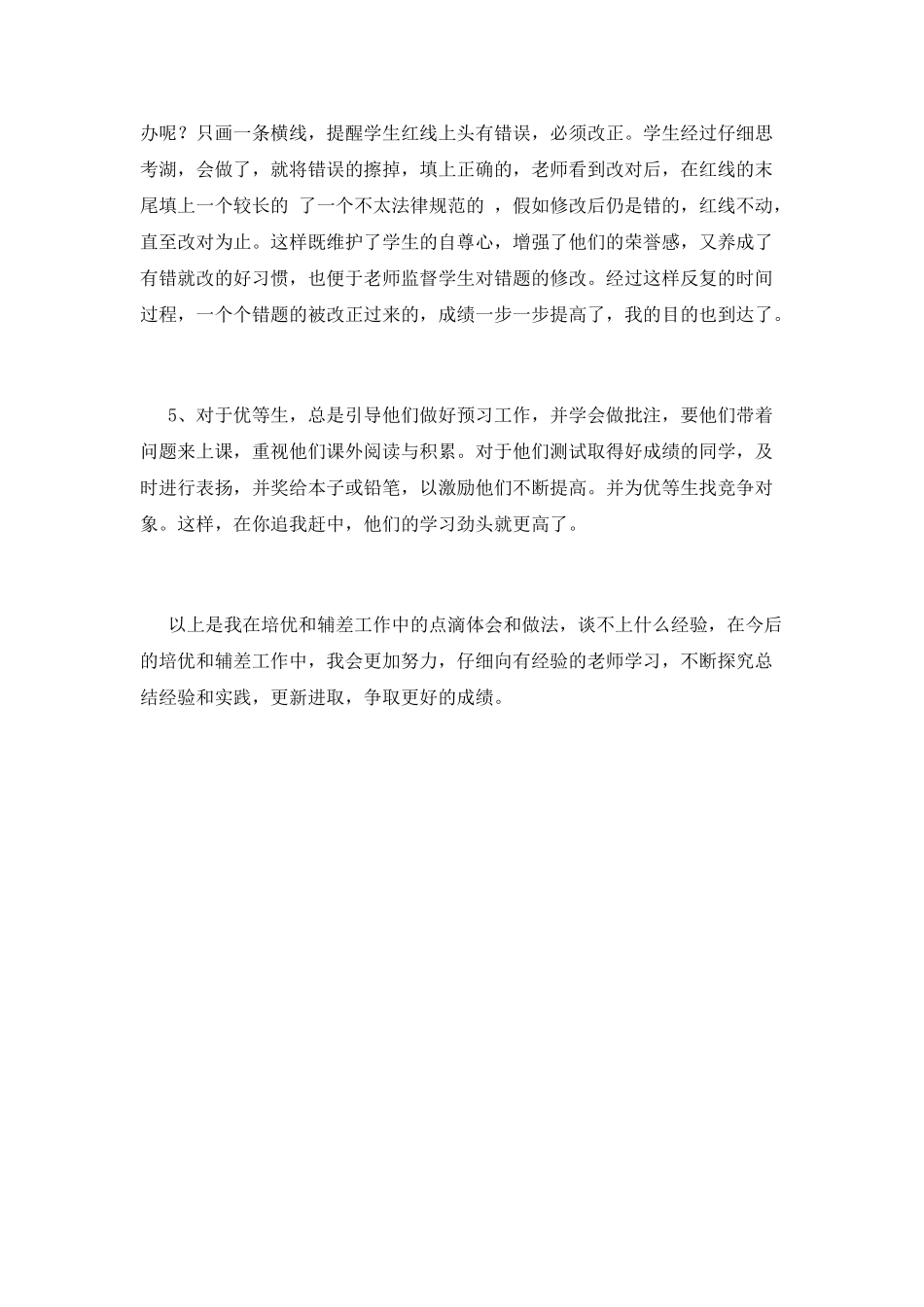 办呢？只画一条横线，提醒学生红线上头有错误，必须改正。学生经过仔细思考湖，会做了，就将错误的擦掉，填上正确的，老师看到改对后，在红线的末尾填上一个较长的 了一个不太法律规范的 ，假如修改后仍是错的，红线不动，直至改对为止。这样既维护了学生的自尊心，增强了他们的荣誉感，又养成了有错就改的好习惯，也便于老师监督学生对错题的修改。经过这样反复的时间过程，一个个错题的被改正过来的，成绩一步一步提高了，我的目的也到达了。

5、对于优等生，总是引导他们做好预习工作，并学会做批注，要他们带着问题来上课，重视他们课外阅读与积累。对于他们测试取得好成绩的同学，及时进行表扬，并奖给本子或铅笔，以激励他们不断提高。并为优等生找竞争对象。这样，在你追我赶中，他们的学习劲头就更高了。

以上是我在培优和辅差工作中的点滴体会和做法，谈不上什么经验，在今后的培优和辅差工作中，我会更加努力，仔细向有经验的老师学习，不断探究总结经验和实践，更新进取，争取更好的成绩。